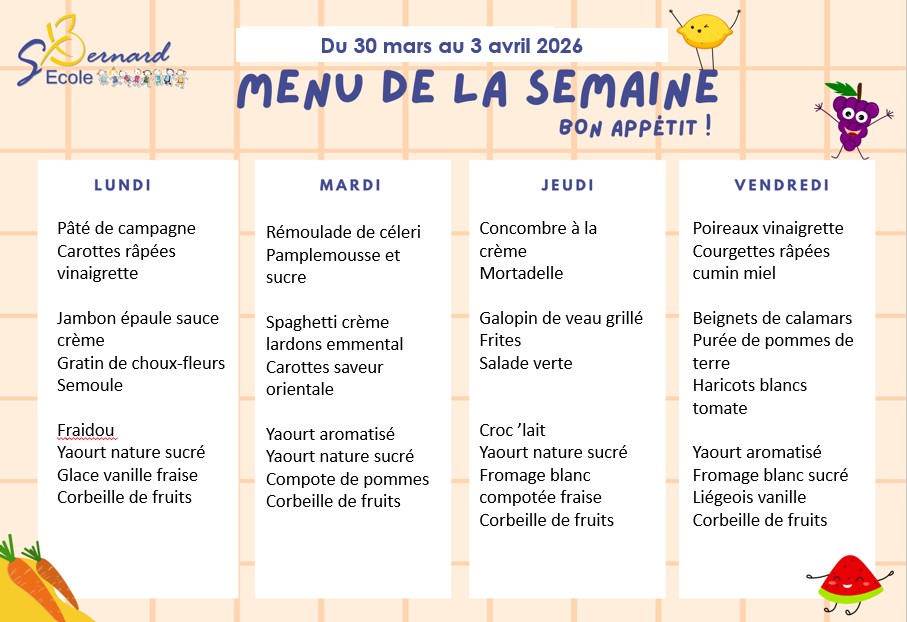 St Bernard
Ecole

Du 30 mars au 3 avril 2026

MENU DE LA SEMAINE

BON APPÉTIT !

LUNDI

Pâté de campagne
Carottes râpées vinaigrette

Jambon épaule sauce crème
Gratin de choux-fleurs
Semoule

Fraidou
Yaourt nature sucré
Glace vanille fraise
Corbeille de fruits

MARDI

Rémoulade de céleri
Pamplemousse et sucre

Spaghetti crème lardons emmental
Carottes saveur orientale

Yaourt aromatisé
Yaourt nature sucré
Compote de pommes
Corbeille de fruits

JEUDI

Concombre à la crème
Mortadelle

Galopin de veau grillé
Frites
Salade verte

Croc 'lait
Yaourt nature sucré
Fromage blanc compotée fraise
Corbeille de fruits

VENDREDI

Poireaux vinaigrette
Courgettes râpées cumin miel

Beignets de calamars
Purée de pommes de terre
Haricots blancs tomate

Yaourt aromatisé
Fromage blanc sucré
Liégeois vanille
Corbeille de fruits